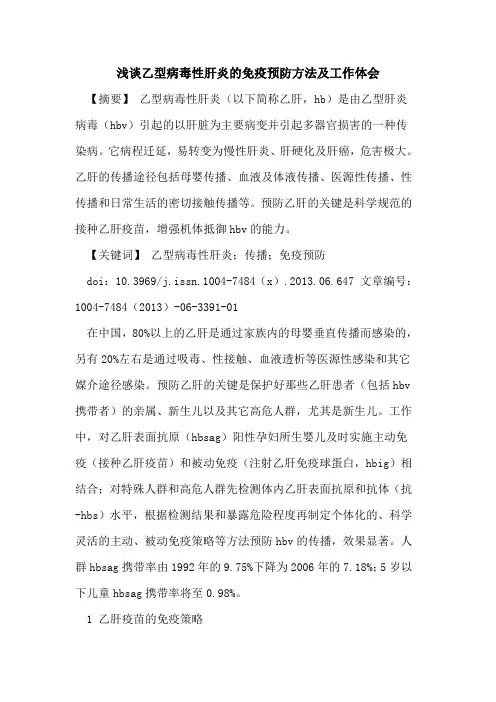 浅谈乙型病毒性肝炎的免疫预防方法及工作体会

【摘要】 乙型病毒性肝炎（以下简称乙肝，hb）是由乙型肝炎病毒（hbv）引起的以肝脏为主要病变并引起多器官损害的一种传染病。它病程迁延，易转变为慢性肝炎、肝硬化及肝癌，危害极大。乙肝的传播途径包括母婴传播、血液及体液传播、医源性传播、性传播和日常生活的密切接触传播等。预防乙肝的关键是科学规范的接种乙肝疫苗，增强机体抵御hbv的能力。

【关键词】 乙型病毒性肝炎；传播；免疫预防

doi：10.3969/j.issn.1004-7484（x）.2013.06.647 文章编号：1004-7484（2013）-06-3391-01

在中国，80%以上的乙肝是通过家族内的母婴垂直传播而感染的，另有20%左右是通过吸毒、性接触、血液透析等医源性感染和其它媒介途径感染。预防乙肝的关键是保护好那些乙肝患者（包括hbv携带者）的亲属、新生儿以及其它高危人群，尤其是新生儿。工作中，对乙肝表面抗原（hbsag）阳性孕妇所生婴儿及时实施主动免疫（接种乙肝疫苗）和被动免疫（注射乙肝免疫球蛋白，hbig）相结合；对特殊人群和高危人群先检测体内乙肝表面抗原和抗体（抗-hbs）水平，根据检测结果和暴露危险程度再制定个体化的、科学灵活的主动、被动免疫策略等方法预防hbv的传播，效果显著。人群hbsag携带率由1992年的9.75%下降为2006年的7.18%；5岁以下儿童hbsag携带率将至0.98%。

1 乙肝疫苗的免疫策略